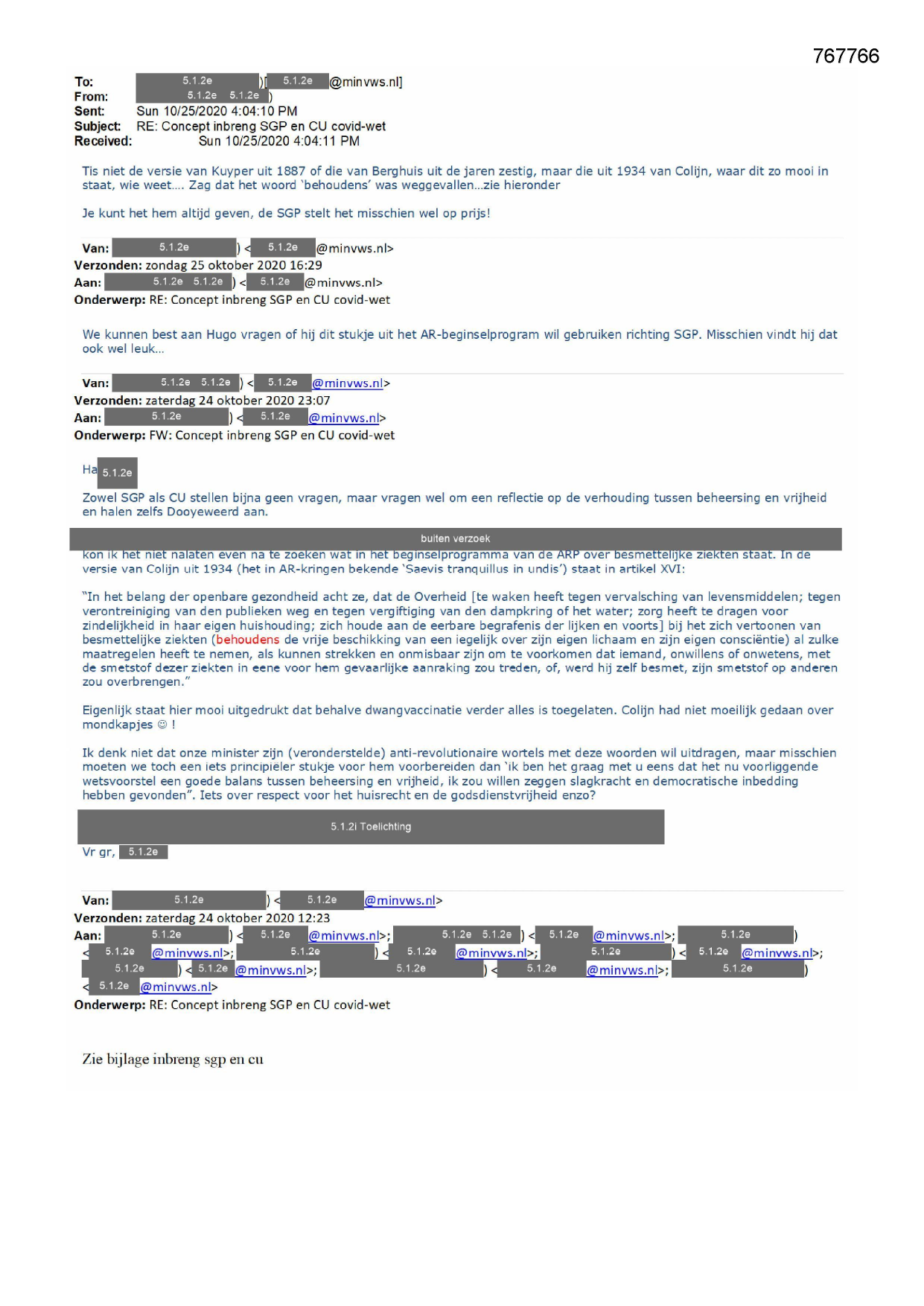 767766

To: 5.1.2e )[ 5.1.2e @minvws.nl]
From: 5.1.2e 5.1.2e )
Sent: Sun 10/25/2020 4:04:10 PM
Subject: RE: Concept inbreng SGP en CU covid-wet
Received: Sun 10/25/2020 4:04:11 PM

Tis niet de versie van Kuyper uit 1887 of die van Berghuis uit de jaren zestig, maar die uit 1934 van Colijn, waar dit zo mooi in staat, wie weet…. Zag dat het woord 'behoudens' was weggevallen…zie hieronder

Je kunt het hem altijd geven, de SGP stelt het misschien wel op prijs!

Van: 5.1.2e ) < 5.1.2e @minvws.nl>
Verzonden: zondag 25 oktober 2020 16:29
Aan: 5.1.2e 5.1.2e ) < 5.1.2e @minvws.nl>
Onderwerp: RE: Concept inbreng SGP en CU covid-wet

We kunnen best aan Hugo vragen of hij dit stukje uit het AR-beginselprogram wil gebruiken richting SGP. Misschien vindt hij dat ook wel leuk…

Van: 5.1.2e 5.1.2e ) < 5.1.2e @minvws.nl>
Verzonden: zaterdag 24 oktober 2020 23:07
Aan: 5.1.2e ) < 5.1.2e @minvws.nl>
Onderwerp: FW: Concept inbreng SGP en CU covid-wet

Ha 5.1.2e

Zowel SGP als CU stellen bijna geen vragen, maar vragen wel om een reflectie op de verhouding tussen beheersing en vrijheid en halen zelfs Dooyeweerd aan.

buiten verzoek

kon ik het niet nalaten even na te zoeken wat in het beginselprogramma van de ARP over besmettelijke ziekten staat. In de versie van Colijn uit 1934 (het in AR-kringen bekende 'Saevis tranquillus in undis') staat in artikel XVI:

"In het belang der openbare gezondheid acht ze, dat de Overheid [te waken heeft tegen vervalsching van levensmiddelen; tegen verontreiniging van den publieken weg en tegen vergiftiging van den dampkring of het water; zorg heeft te dragen voor zindelijkheid in haar eigen huishouding; zich houde aan de eerbare begrafenis der lijken en voorts] bij het zich vertoonen van besmettelijke ziekten (behoudens de vrije beschikking van een iegelijk over zijn eigen lichaam en zijn eigen consciëntie) al zulke maatregelen heeft te nemen, als kunnen strekken en onmisbaar zijn om te voorkomen dat iemand, onwillens of onwetens, met de smetstof dezer ziekten in eene voor hem gevaarlijke aanraking zou treden, of, werd hij zelf besmet, zijn smetstof op anderen zou overbrengen."

Eigenlijk staat hier mooi uitgedrukt dat behalve dwangvaccinatie verder alles is toegelaten. Colijn had niet moeilijk gedaan over mondkapjes ☺ !

Ik denk niet dat onze minister zijn (veronderstelde) anti-revolutionaire wortels met deze woorden wil uitdragen, maar misschien moeten we toch een iets principiëler stukje voor hem voorbereiden dan 'ik ben het graag met u eens dat het nu voorliggende wetsvoorstel een goede balans tussen beheersing en vrijheid, ik zou willen zeggen slagkracht en democratische inbedding hebben gevonden". Iets over respect voor het huisrecht en de godsdienstvrijheid enzo?

5.1.2i Toelichting

Vr gr, 5.1.2e

Van: 5.1.2e ) < 5.1.2e @minvws.nl>
Verzonden: zaterdag 24 oktober 2020 12:23
Aan: 5.1.2e ) < 5.1.2e @minvws.nl>; 5.1.2e 5.1.2e ) < 5.1.2e @minvws.nl>; 5.1.2e ) < 5.1.2e @minvws.nl>; 5.1.2e ) < 5.1.2e @minvws.nl>; 5.1.2e ) < 5.1.2e @minvws.nl>; 5.1.2e ) < 5.1.2e @minvws.nl>; 5.1.2e ) < 5.1.2e @minvws.nl>; 5.1.2e ) < 5.1.2e @minvws.nl>
Onderwerp: RE: Concept inbreng SGP en CU covid-wet

Zie bijlage inbreng sgp en cu